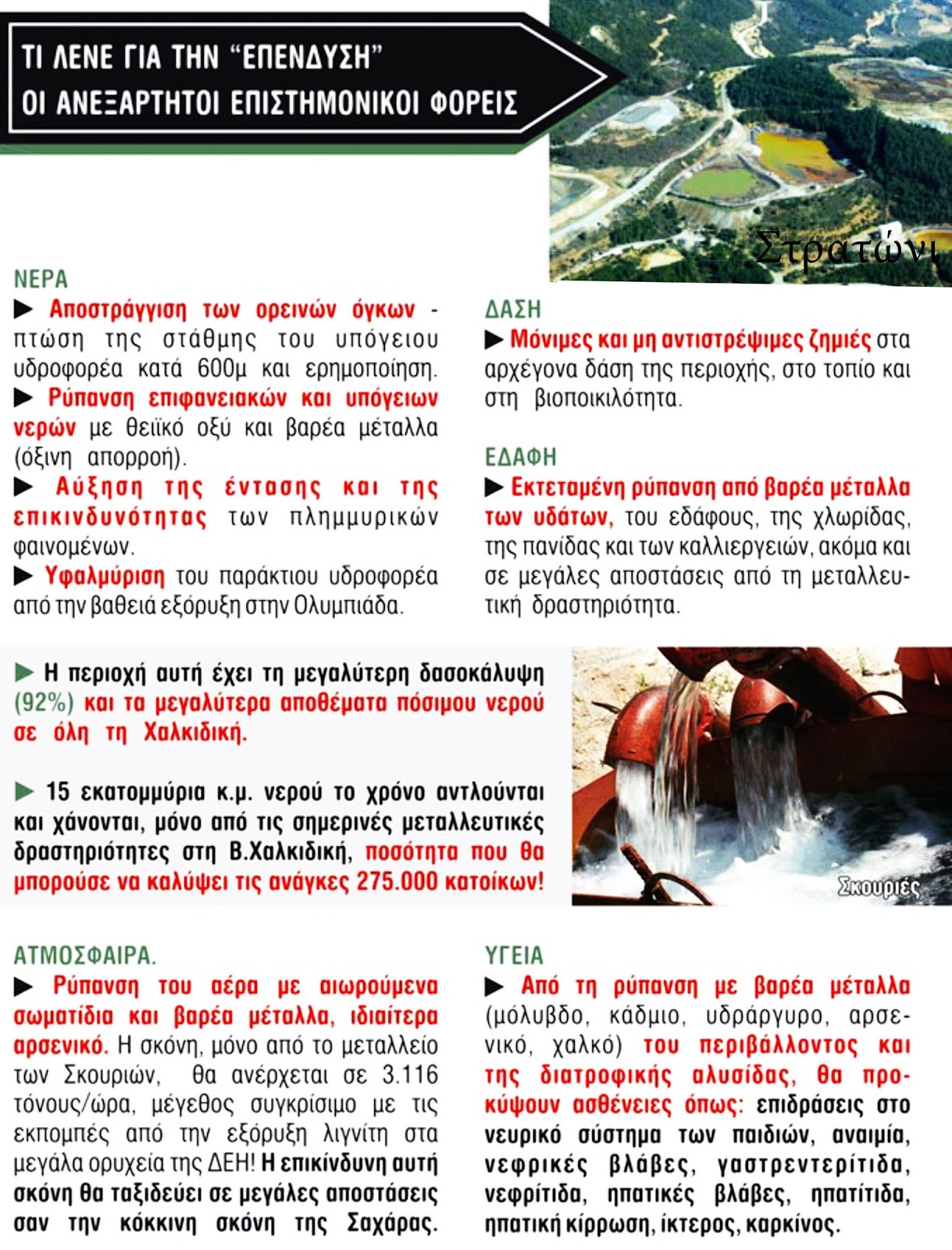 ΤΙ ΛΕΝΕ ΓΙΑ ΤΗΝ "ΕΠΕΝΔΥΣΗ"
ΟΙ ΑΝΕΞΑΡΤΗΤΟΙ ΕΠΙΣΤΗΜΟΝΙΚΟΙ ΦΟΡΕΙΣ

Στρατώνι

ΝΕΡΑ
▶ Αποστράγγιση των ορεινών όγκων - πτώση της στάθμης του υπόγειου υδροφορέα κατά 600μ και ερημοποίηση.
▶ Ρύπανση επιφανειακών και υπόγειων νερών με θειϊκό οξύ και βαρέα μέταλλα (όξινη απορροή).
▶ Αύξηση της έντασης και της επικινδυνότητας των πλημμυρικών φαινομένων.
▶ Υφαλμύριση του παράκτιου υδροφορέα από την βαθειά εξόρυξη στην Ολυμπιάδα.

ΔΑΣΗ
▶ Μόνιμες και μη αντιστρέψιμες ζημιές στα αρχέγονα δάση της περιοχής, στο τοπίο και στη βιοποικιλότητα.

ΕΔΑΦΗ
▶ Εκτεταμένη ρύπανση από βαρέα μέταλλα των υδάτων, του εδάφους, της χλωρίδας, της πανίδας και των καλλιεργειών, ακόμα και σε μεγάλες αποστάσεις από τη μεταλλευτική δραστηριότητα.

▶ Η περιοχή αυτή έχει τη μεγαλύτερη δασοκάλυψη (92%) και τα μεγαλύτερα αποθέματα πόσιμου νερού σε όλη τη Χαλκιδική.

▶ 15 εκατομμύρια κ.μ. νερού το χρόνο αντλούνται και χάνονται, μόνο από τις σημερινές μεταλλευτικές δραστηριότητες στη Β.Χαλκιδική, ποσότητα που θα μπορούσε να καλύψει τις ανάγκες 275.000 κατοίκων!

Σκουριές

ΑΤΜΟΣΦΑΙΡΑ.
▶ Ρύπανση του αέρα με αιωρούμενα σωματίδια και βαρέα μέταλλα, ιδιαίτερα αρσενικό. Η σκόνη, μόνο από το μεταλλείο των Σκουριών, θα ανέρχεται σε 3.116 τόνους/ώρα, μέγεθος συγκρίσιμο με τις εκπομπές από την εξόρυξη λιγνίτη στα μεγάλα ορυχεία της ΔΕΗ! Η επικίνδυνη αυτή σκόνη θα ταξιδεύει σε μεγάλες αποστάσεις σαν την κόκκινη σκόνη της Σαχάρας.

ΥΓΕΙΑ
▶ Από τη ρύπανση με βαρέα μέταλλα (μόλυβδο, κάδμιο, υδράργυρο, αρσενικό, χαλκό) του περιβάλλοντος και της διατροφικής αλυσίδας, θα προκύψουν ασθένειες όπως: επιδράσεις στο νευρικό σύστημα των παιδιών, αναιμία, νεφρικές βλάβες, γαστρεντερίτιδα, νεφρίτιδα, ηπατικές βλάβες, ηπατίτιδα, ηπατική κίρρωση, ίκτερος, καρκίνος.